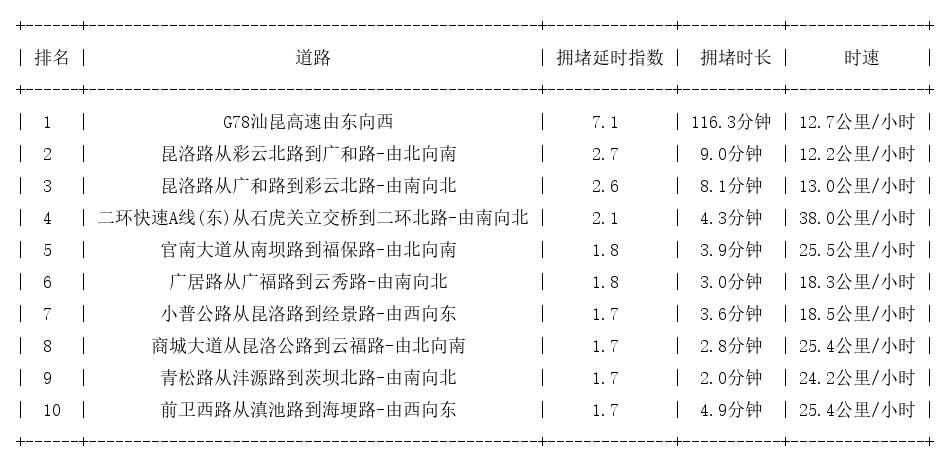 | 排名 | 道路 | 拥堵延时指数 | 拥堵时长 | 时速 |
|---|---|---|---|---|
| 1 | G78汕昆高速由东向西 | 7.1 | 116.3分钟 | 12.7公里/小时 |
| 2 | 昆洛路从彩云北路到广和路-由北向南 | 2.7 | 9.0分钟 | 12.2公里/小时 |
| 3 | 昆洛路从广和路到彩云北路-由南向北 | 2.6 | 8.1分钟 | 13.0公里/小时 |
| 4 | 二环快速A线(东)从石虎关立交桥到二环北路-由南向北 | 2.1 | 4.3分钟 | 38.0公里/小时 |
| 5 | 官南大道从南坝路到福保路-由北向南 | 1.8 | 3.9分钟 | 25.5公里/小时 |
| 6 | 广居路从广福路到云秀路-由南向北 | 1.8 | 3.0分钟 | 18.3公里/小时 |
| 7 | 小普公路从昆洛路到经景路-由西向东 | 1.7 | 3.6分钟 | 18.5公里/小时 |
| 8 | 商城大道从昆洛公路到云福路-由北向南 | 1.7 | 2.8分钟 | 25.4公里/小时 |
| 9 | 青松路从沣源路到茨坝北路-由南向北 | 1.7 | 2.0分钟 | 24.2公里/小时 |
| 10 | 前卫西路从滇池路到海埂路-由西向东 | 1.7 | 4.9分钟 | 25.4公里/小时 |